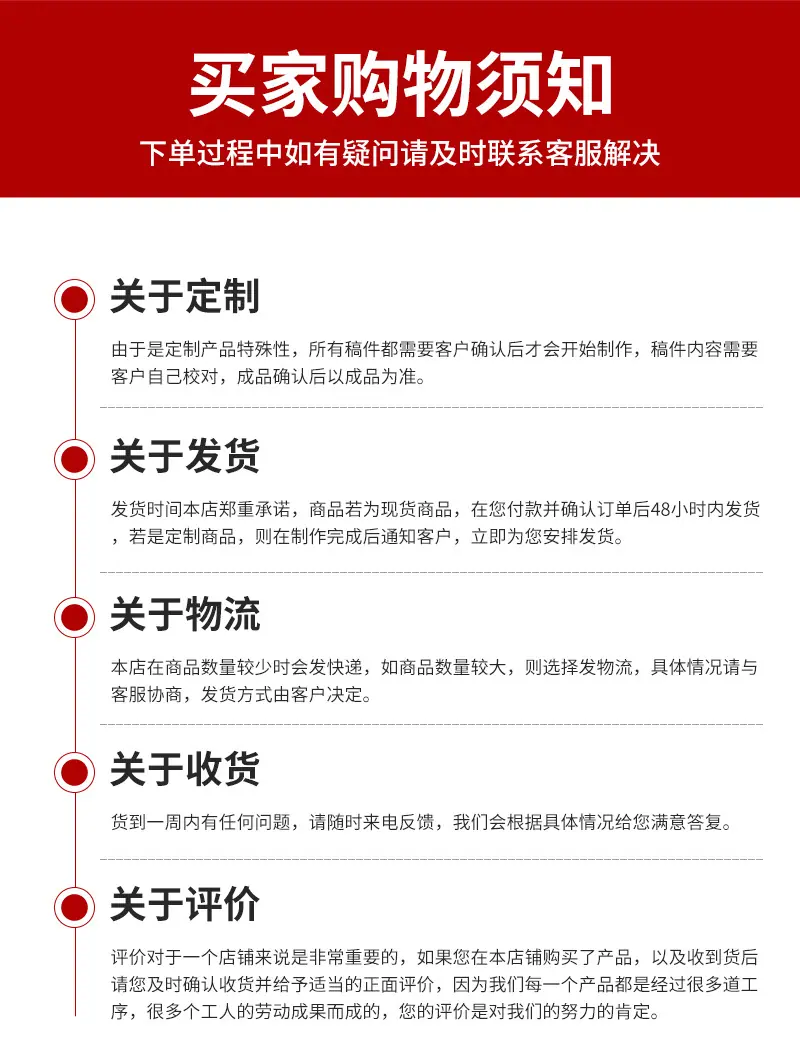 买家购物须知

下单过程中如有疑问请及时联系客服解决

关于定制

由于是定制产品特殊性，所有稿件都需要客户确认后才会开始制作，稿件内容需要客户自己校对，成品确认后以成品为准。

关于发货

发货时间本店郑重承诺，商品若为现货商品，在您付款并确认订单后48小时内发货，若是定制商品，则在制作完成后通知客户，立即为您安排发货。

关于物流

本店在商品数量较少时会发快递，如商品数量较大，则选择发物流，具体情况请与客服协商，发货方式由客户决定。

关于收货

货到一周内有任何问题，请随时来电反馈，我们会根据具体情况给您满意答复。

关于评价

评价对于一个店铺来说是非常重要的，如果您在本店铺购买了产品，以及收到货后请您及时确认收货并给予适当的正面评价，因为我们每一个产品都是经过很多道工序，很多个工人的劳动成果而成的，您的评价是对我们的努力的肯定。